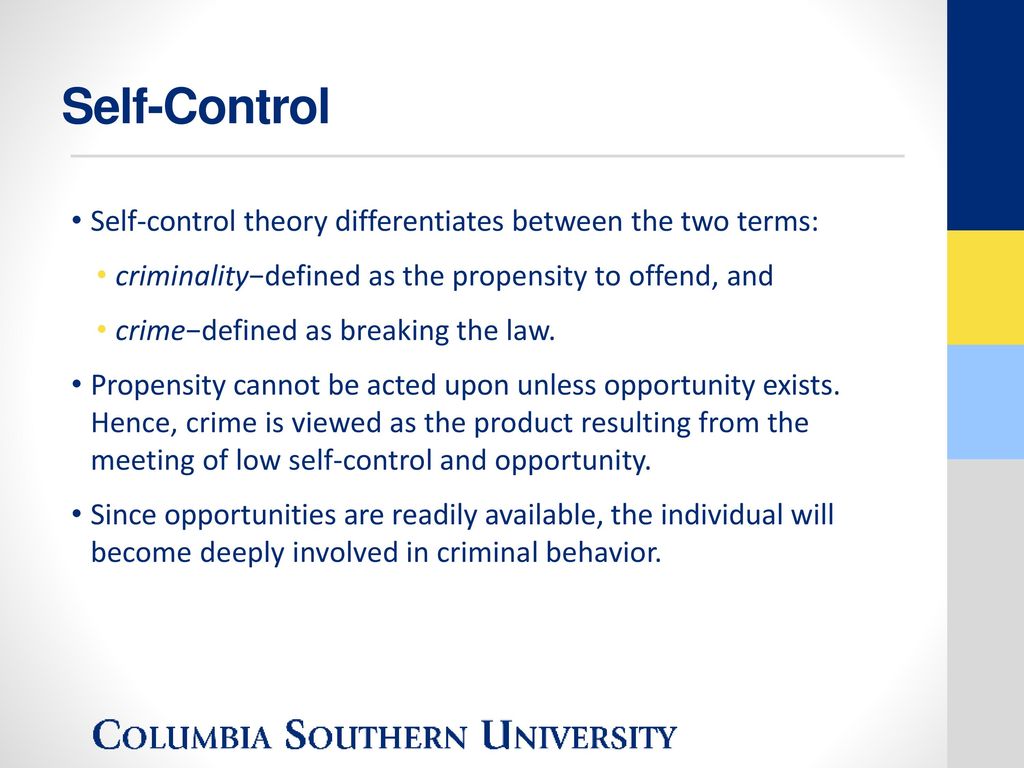 Self-Control

• Self-control theory differentiates between the two terms:
  • criminality−defined as the propensity to offend, and
  • crime−defined as breaking the law.
• Propensity cannot be acted upon unless opportunity exists. Hence, crime is viewed as the product resulting from the meeting of low self-control and opportunity.
• Since opportunities are readily available, the individual will become deeply involved in criminal behavior.

COLUMBIA SOUTHERN UNIVERSITY